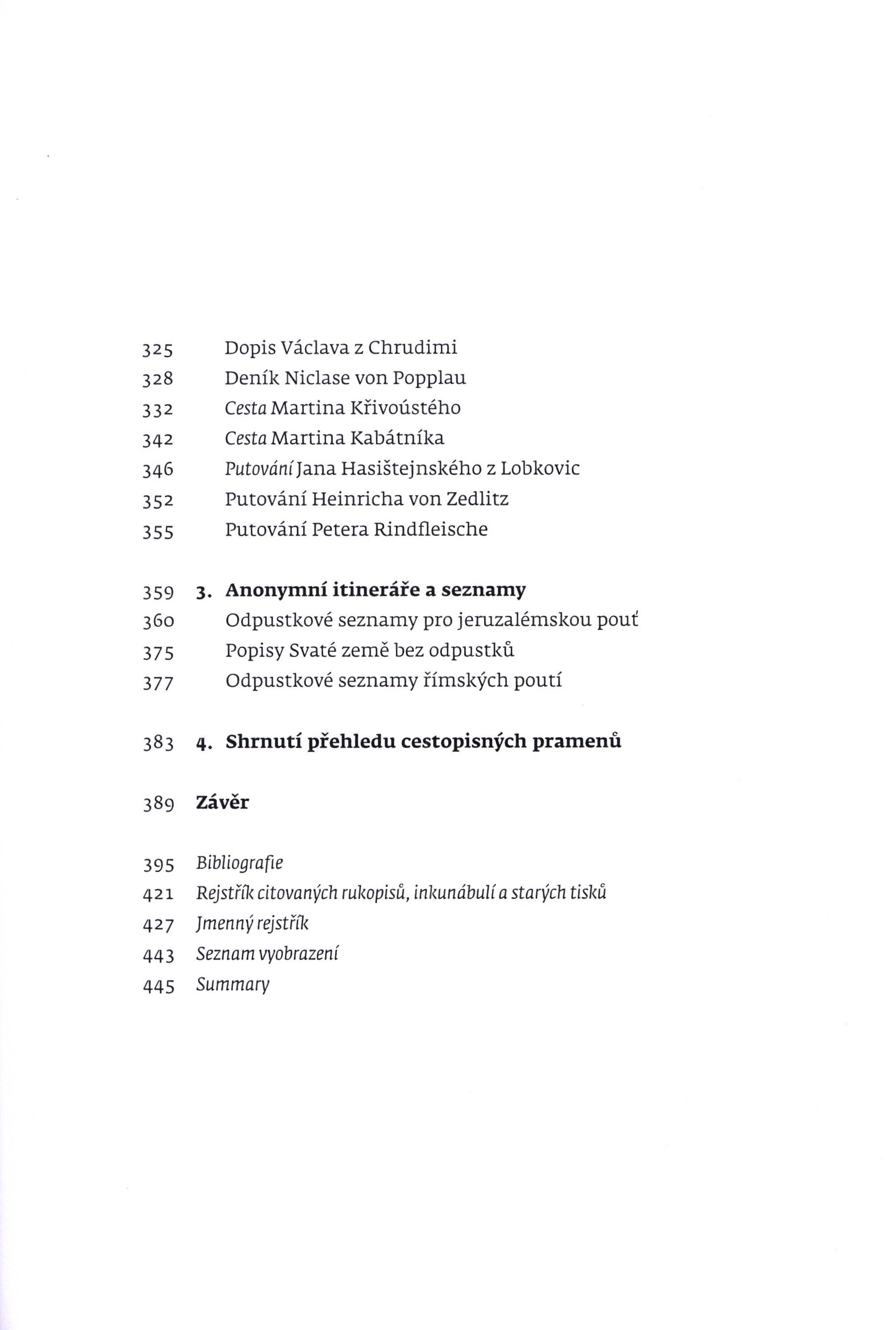 325 Dopis Václava z Chrudimi
328 Deník Niclase von Popplau
332 Cesta Martina Křivoústého
342 Cesta Martina Kabátníka
346 Putování Jana Hasištejnského z Lobkovic
352 Putování Heinricha von Zedlitz
355 Putování Petera Rindfleische

359 3. Anonymní itineráře a seznamy
360 Odpustkové seznamy pro jeruzalémskou pouť
375 Popisy Svaté země bez odpustků
377 Odpustkové seznamy římských poutí

383 4. Shrnutí přehledu cestopisných pramenů

389 Závěr

395 Bibliografie
421 Rejstřík citovaných rukopisů, inkunábulí a starých tisků
427 Jmenný rejstřík
443 Seznam vyobrazení
445 Summary